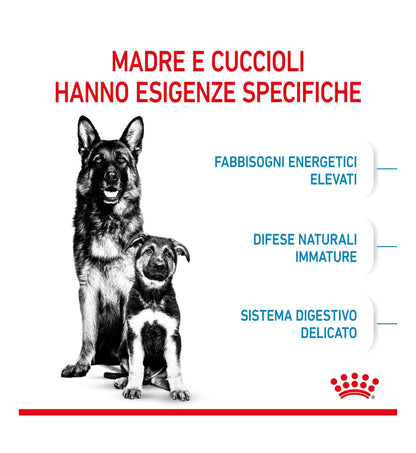 MADRE E CUCCIOLI
HANNO ESIGENZE SPECIFICHE

FABBISOGNI ENERGETICI ELEVATI

DIFESE NATURALI IMMATURE

SISTEMA DIGESTIVO DELICATO